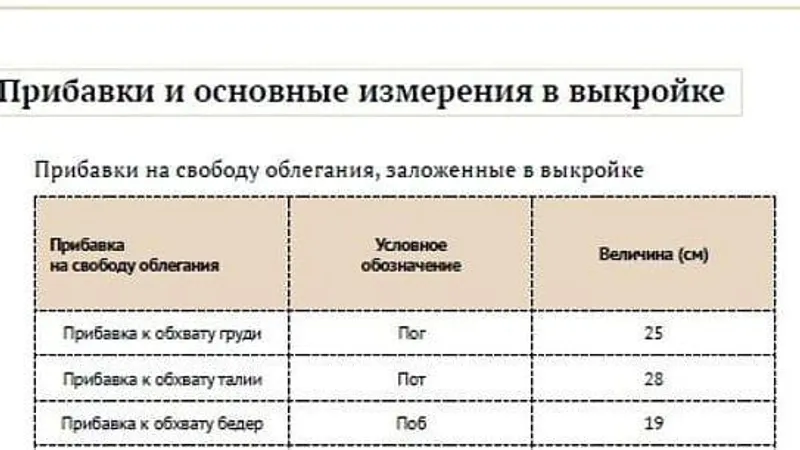 Прибавки и основные измерения в выкройке

Прибавки на свободу облегания, заложенные в выкройке

| Прибавка на свободу облегания | Условное обозначение | Величина (см) |
|---|---|---|
| Прибавка к обхвату груди | Пог | 25 |
| Прибавка к обхвату талии | Пот | 28 |
| Прибавка к обхвату бедер | Поб | 19 |